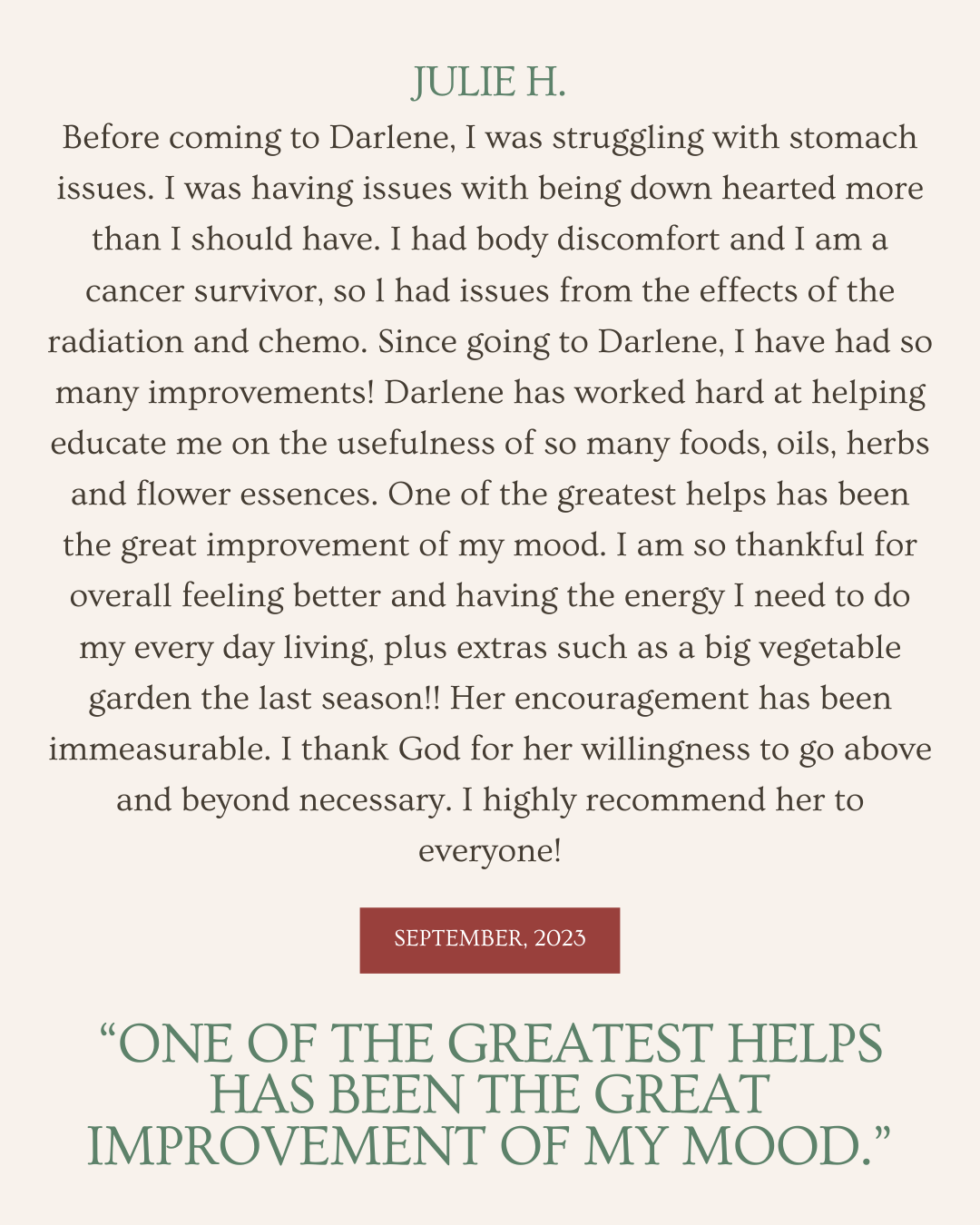 JULIE H.

Before coming to Darlene, I was struggling with stomach issues. I was having issues with being down hearted more than I should have. I had body discomfort and I am a cancer survivor, so l had issues from the effects of the radiation and chemo. Since going to Darlene, I have had so many improvements! Darlene has worked hard at helping educate me on the usefulness of so many foods, oils, herbs and flower essences. One of the greatest helps has been the great improvement of my mood. I am so thankful for overall feeling better and having the energy I need to do my every day living, plus extras such as a big vegetable garden the last season!! Her encouragement has been immeasurable. I thank God for her willingness to go above and beyond necessary. I highly recommend her to everyone!

SEPTEMBER, 2023

"ONE OF THE GREATEST HELPS HAS BEEN THE GREAT IMPROVEMENT OF MY MOOD."